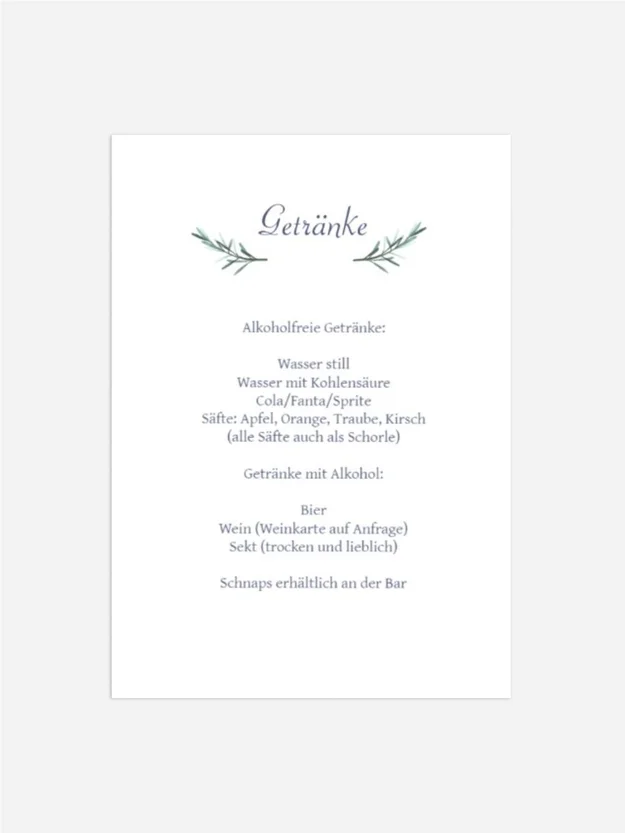 Getränke

Alkoholfreie Getränke:

Wasser still
Wasser mit Kohlensäure
Cola/Fanta/Sprite
Säfte: Apfel, Orange, Traube, Kirsch
(alle Säfte auch als Schorle)

Getränke mit Alkohol:

Bier
Wein (Weinkarte auf Anfrage)
Sekt (trocken und lieblich)

Schnaps erhältlich an der Bar